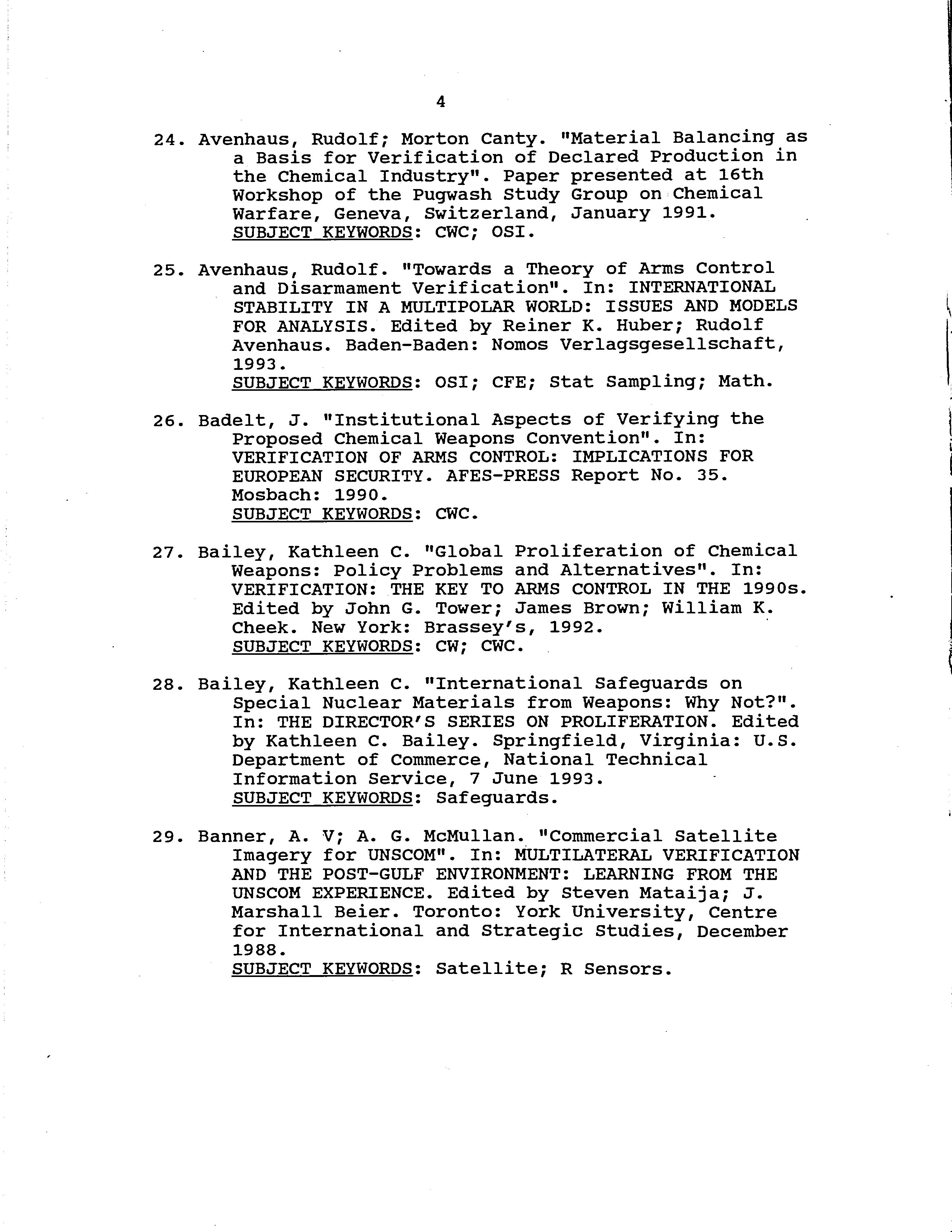 4

24. Avenhaus, Rudolf; Morton Canty. "Material Balancing as a Basis for Verification of Declared Production in the Chemical Industry". Paper presented at 16th Workshop of the Pugwash Study Group on Chemical Warfare, Geneva, Switzerland, January 1991.
SUBJECT KEYWORDS: CWC; OSI.

25. Avenhaus, Rudolf. "Towards a Theory of Arms Control and Disarmament Verification". In: INTERNATIONAL STABILITY IN A MULTIPOLAR WORLD: ISSUES AND MODELS FOR ANALYSIS. Edited by Reiner K. Huber; Rudolf Avenhaus. Baden-Baden: Nomos Verlagsgesellschaft, 1993.
SUBJECT KEYWORDS: OSI; CFE; Stat Sampling; Math.

26. Badelt, J. "Institutional Aspects of Verifying the Proposed Chemical Weapons Convention". In: VERIFICATION OF ARMS CONTROL: IMPLICATIONS FOR EUROPEAN SECURITY. AFES-PRESS Report No. 35. Mosbach: 1990.
SUBJECT KEYWORDS: CWC.

27. Bailey, Kathleen C. "Global Proliferation of Chemical Weapons: Policy Problems and Alternatives". In: VERIFICATION: THE KEY TO ARMS CONTROL IN THE 1990s. Edited by John G. Tower; James Brown; William K. Cheek. New York: Brassey's, 1992.
SUBJECT KEYWORDS: CW; CWC.

28. Bailey, Kathleen C. "International Safeguards on Special Nuclear Materials from Weapons: Why Not?". In: THE DIRECTOR'S SERIES ON PROLIFERATION. Edited by Kathleen C. Bailey. Springfield, Virginia: U.S. Department of Commerce, National Technical Information Service, 7 June 1993.
SUBJECT KEYWORDS: Safeguards.

29. Banner, A. V; A. G. McMullan. "Commercial Satellite Imagery for UNSCOM". In: MULTILATERAL VERIFICATION AND THE POST-GULF ENVIRONMENT: LEARNING FROM THE UNSCOM EXPERIENCE. Edited by Steven Mataija; J. Marshall Beier. Toronto: York University, Centre for International and Strategic Studies, December 1988.
SUBJECT KEYWORDS: Satellite; R Sensors.